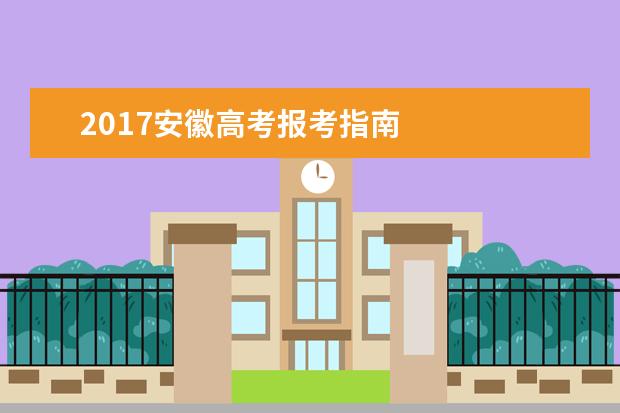 2017安徽高考报考指南